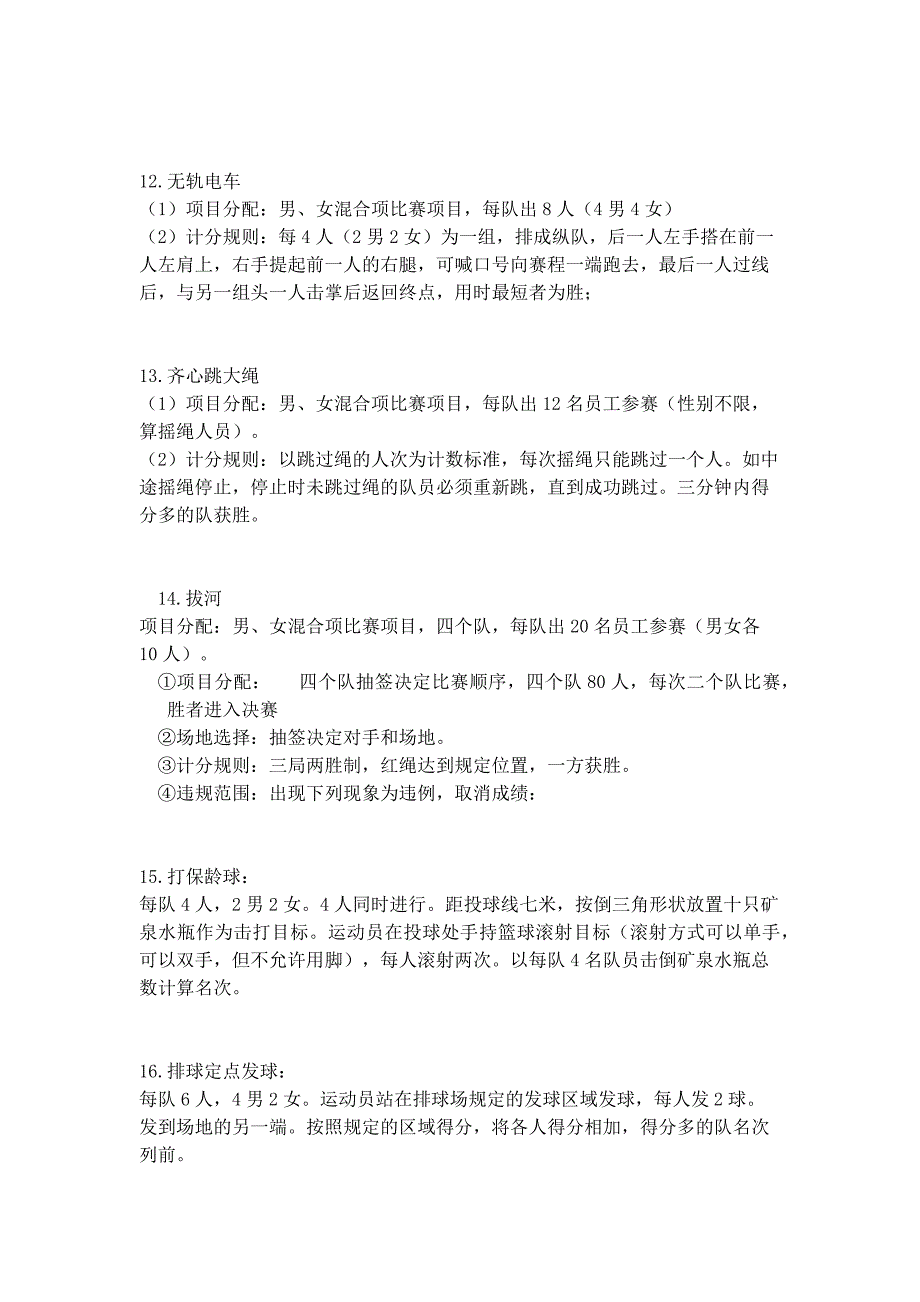 12.无轨电车
（1）项目分配：男、女混合项比赛项目，每队出 8 人（4 男 4 女）
（2）计分规则：每 4 人（2 男 2 女）为一组，排成纵队，后一人左手搭在前一人左肩上，右手提起前一人的右腿，可喊口号向赛程一端跑去，最后一人过线后，与另一组头一人击掌后返回终点，用时最短者为胜；

13.齐心跳大绳
（1）项目分配：男、女混合项比赛项目，每队出 12 名员工参赛（性别不限，算摇绳人员）。
（2）计分规则：以跳过绳的人次为计数标准，每次摇绳只能跳过一个人。如中途摇绳停止，停止时未跳过绳的队员必须重新跳，直到成功跳过。三分钟内得分多的队获胜。

14.拔河
项目分配：男、女混合项比赛项目，四个队，每队出 20 名员工参赛（男女各 10 人）。
①项目分配：　　四个队抽签决定比赛顺序，四个队 80 人，每次二个队比赛，胜者进入决赛
②场地选择：抽签决定对手和场地。
③计分规则：三局两胜制，红绳达到规定位置，一方获胜。
④违规范围：出现下列现象为违例，取消成绩：

15.打保龄球：
每队 4 人，2 男 2 女。4 人同时进行。距投球线七米，按倒三角形状放置十只矿泉水瓶作为击打目标。运动员在投球处手持篮球滚射目标（滚射方式可以单手，可以双手，但不允许用脚），每人滚射两次。以每队 4 名队员击倒矿泉水瓶总数计算名次。

16.排球定点发球：
每队 6 人，4 男 2 女。运动员站在排球场规定的发球区域发球，每人发 2 球。发到场地的另一端。按照规定的区域得分，将各人得分相加，得分多的队名次列前。